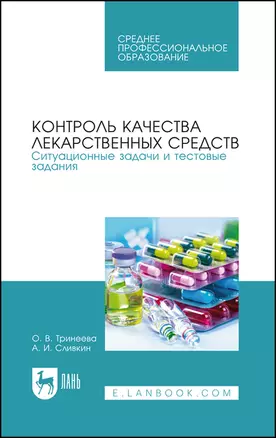 СРЕДНЕЕ ПРОФЕССИОНАЛЬНОЕ ОБРАЗОВАНИЕ

КОНТРОЛЬ КАЧЕСТВА ЛЕКАРСТВЕННЫХ СРЕДСТВ
Ситуационные задачи и тестовые задания

О. В. Тринеева
А. И. Сливкин

ЛАНЬ

E.LANBOOK.COM